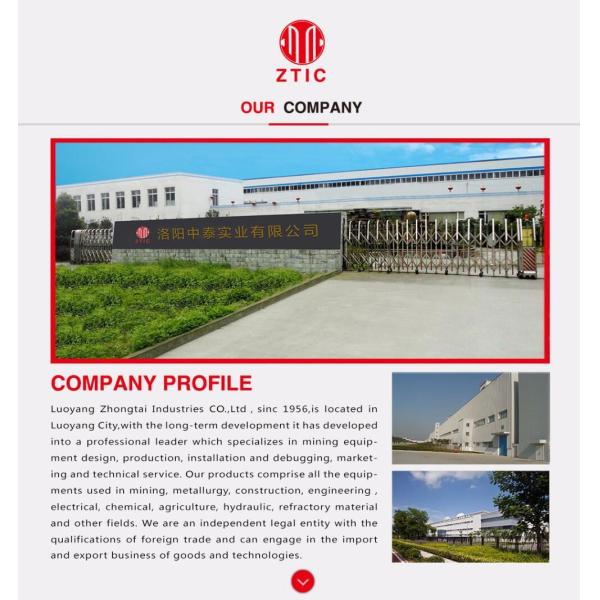 ZTIC

OUR COMPANY

洛阳中泰实业有限公司

COMPANY PROFILE

Luoyang Zhongtai Industries CO.,Ltd , sinc 1956,is located in Luoyang City,with the long-term development it has developed into a professional leader which specializes in mining equipment design, production, installation and debugging, marketing and technical service. Our products comprise all the equipments used in mining, metallurgy, construction, engineering , electrical, chemical, agriculture, hydraulic, refractory material and other fields. We are an independent legal entity with the qualifications of foreign trade and can engage in the import and export business of goods and technologies.